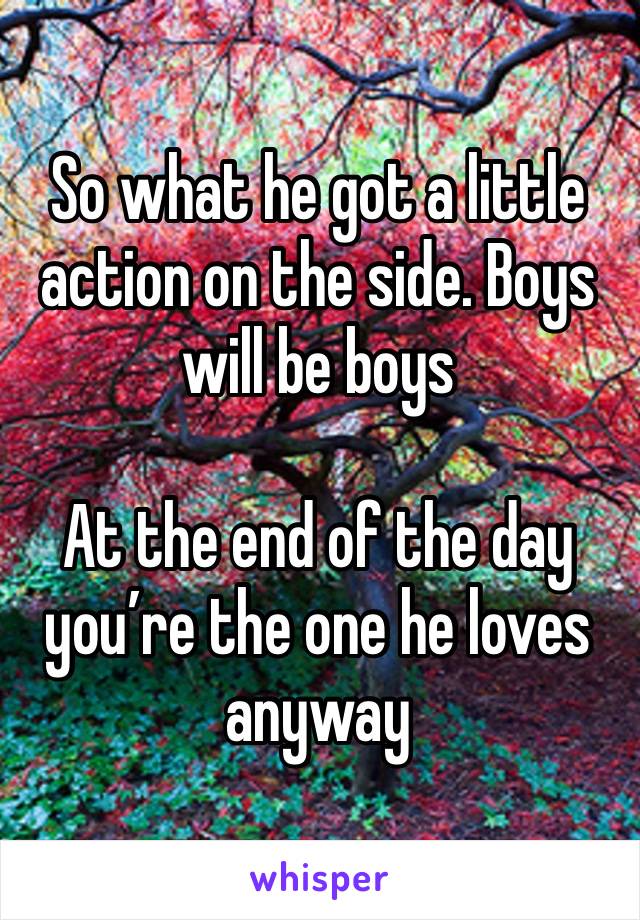 So what he got a little action on the side. Boys will be boys

At the end of the day you’re the one he loves anyway

whisper